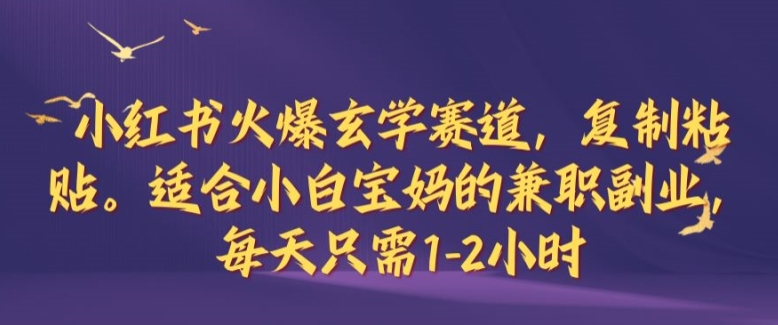 小红书火爆玄学赛道，复制粘贴。适合小白宝妈的兼职副业，每天只需1-2小时